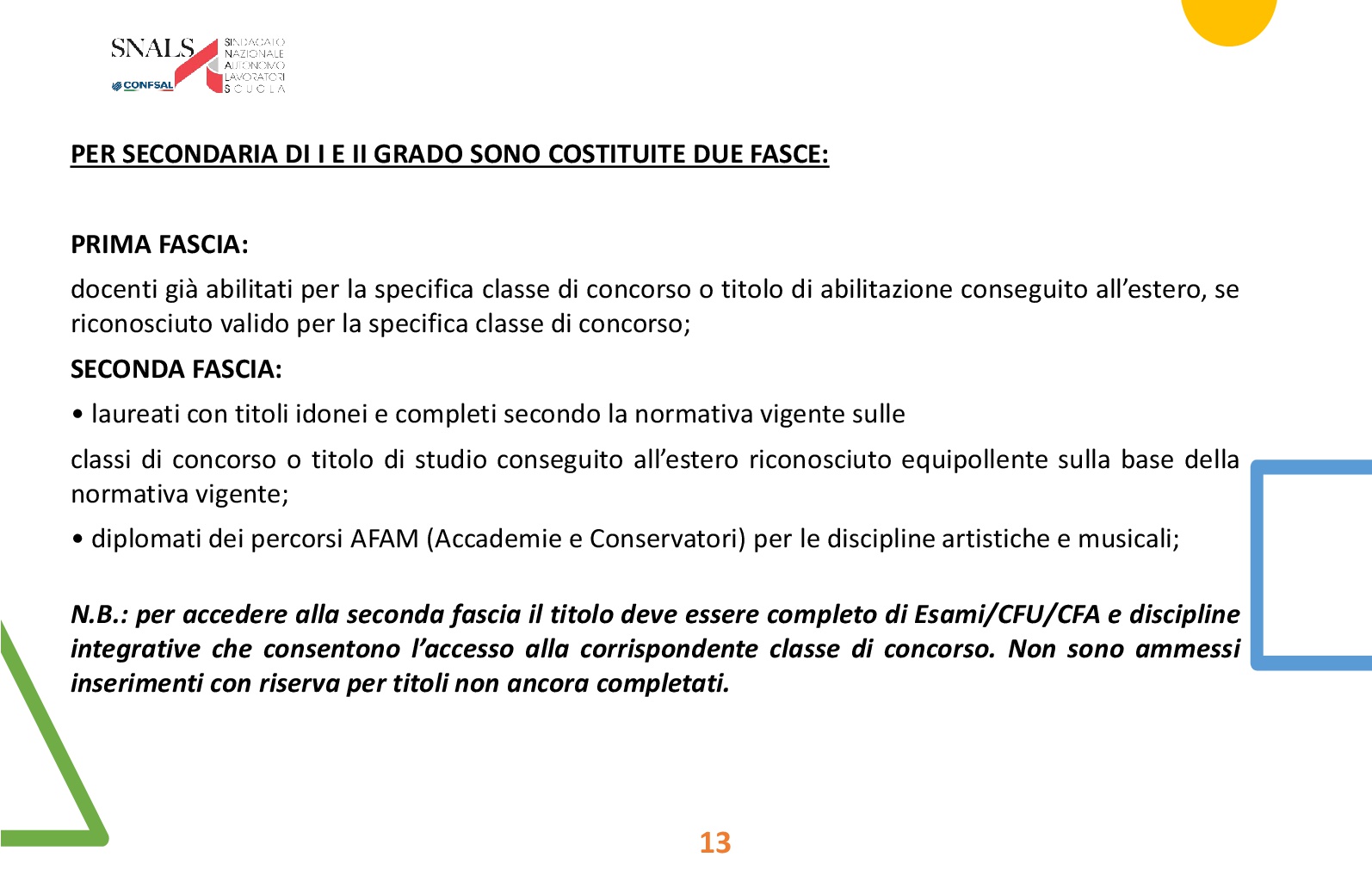 SNALS
CONFSAL
SINDACATO NAZIONALE AUTONOMO LAVORATORI SCUOLA

PER SECONDARIA DI I E II GRADO SONO COSTITUITE DUE FASCE:

PRIMA FASCIA:

docenti già abilitati per la specifica classe di concorso o titolo di abilitazione conseguito all’estero, se riconosciuto valido per la specifica classe di concorso;

SECONDA FASCIA:

• laureati con titoli idonei e completi secondo la normativa vigente sulle

classi di concorso o titolo di studio conseguito all’estero riconosciuto equipollente sulla base della normativa vigente;

• diplomati dei percorsi AFAM (Accademie e Conservatori) per le discipline artistiche e musicali;

N.B.: per accedere alla seconda fascia il titolo deve essere completo di Esami/CFU/CFA e discipline integrative che consentono l’accesso alla corrispondente classe di concorso. Non sono ammessi inserimenti con riserva per titoli non ancora completati.

13